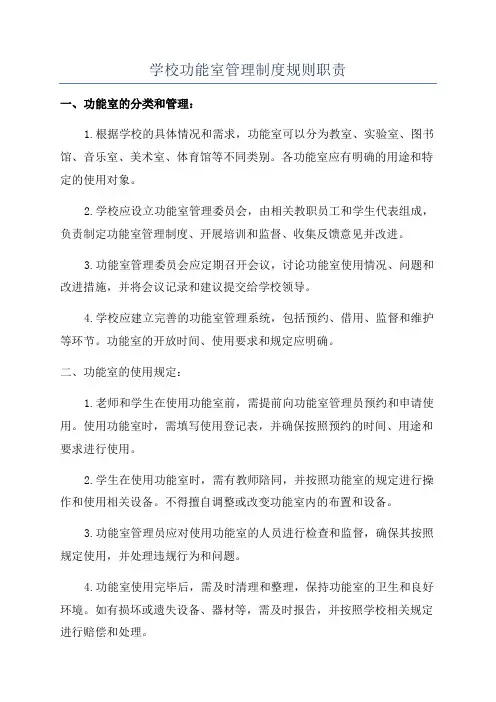 学校功能室管理制度规则职责

一、功能室的分类和管理：

1.根据学校的具体情况和需求，功能室可以分为教室、实验室、图书馆、音乐室、美术室、体育馆等不同类别。各功能室应有明确的用途和特定的使用对象。

2.学校应设立功能室管理委员会，由相关教职员工和学生代表组成，负责制定功能室管理制度、开展培训和监督、收集反馈意见并改进。

3.功能室管理委员会应定期召开会议，讨论功能室使用情况、问题和改进措施，并将会议记录和建议提交给学校领导。

4.学校应建立完善的功能室管理系统，包括预约、借用、监督和维护等环节。功能室的开放时间、使用要求和规定应明确。

二、功能室的使用规定：

1.老师和学生在使用功能室前，需提前向功能室管理员预约和申请使用。使用功能室时，需填写使用登记表，并确保按照预约的时间、用途和要求进行使用。

2.学生在使用功能室时，需有教师陪同，并按照功能室的规定进行操作和使用相关设备。不得擅自调整或改变功能室内的布置和设备。

3.功能室管理员应对使用功能室的人员进行检查和监督，确保其按照规定使用，并处理违规行为和问题。

4.功能室使用完毕后，需及时清理和整理，保持功能室的卫生和良好环境。如有损坏或遗失设备、器材等，需及时报告，并按照学校相关规定进行赔偿和处理。